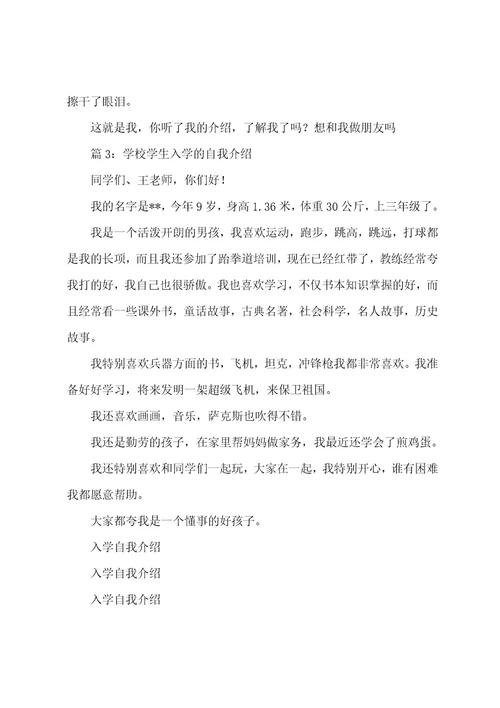 擦干了眼泪。

这就是我，你听了我的介绍，了解我了吗？想和我做朋友吗

篇 3：学校学生入学的自我介绍

同学们、王老师，你们好！

我的名字是**，今年 9 岁，身高 1.36 米，体重 30 公斤，上三年级了。

我是一个活泼开朗的男孩，我喜欢运动，跑步，跳高，跳远，打球都是我的长项，而且我还参加了跆拳道培训，现在已经红带了，教练经常夸我打的好，我自己也很骄傲。我也喜欢学习，不仅书本知识掌握的好，而且经常看一些课外书，童话故事，古典名著，社会科学，名人故事，历史故事。

我特别喜欢兵器方面的书，飞机，坦克，冲锋枪我都非常喜欢。我准备好好学习，将来发明一架超级飞机，来保卫祖国。

我还喜欢画画，音乐，萨克斯也吹得不错。

我还是勤劳的孩子，在家里帮妈妈做家务，我最近还学会了煎鸡蛋。

我还特别喜欢和同学们一起玩，大家在一起，我特别开心，谁有困难我都愿意帮助。

大家都夸我是一个懂事的好孩子。

入学自我介绍

入学自我介绍

入学自我介绍